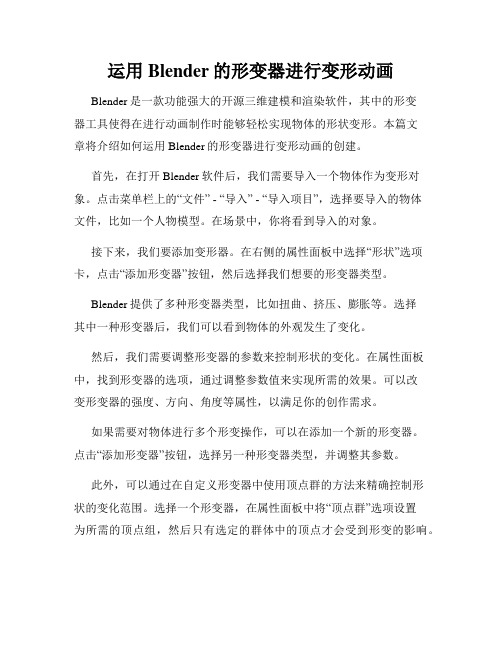 运用 Blender 的形变器进行变形动画

Blender 是一款功能强大的开源三维建模和渲染软件，其中的形变器工具使得在进行动画制作时能够轻松实现物体的形状变形。本篇文章将介绍如何运用 Blender 的形变器进行变形动画的创建。

首先，在打开 Blender 软件后，我们需要导入一个物体作为变形对象。点击菜单栏上的“文件” - “导入” - “导入项目”，选择要导入的物体文件，比如一个人物模型。在场景中，你将看到导入的对象。

接下来，我们要添加变形器。在右侧的属性面板中选择“形状”选项卡，点击“添加形变器”按钮，然后选择我们想要的形变器类型。

Blender 提供了多种形变器类型，比如扭曲、挤压、膨胀等。选择其中一种形变器后，我们可以看到物体的外观发生了变化。

然后，我们需要调整形变器的参数来控制形状的变化。在属性面板中，找到形变器的选项，通过调整参数值来实现所需的效果。可以改变形变器的强度、方向、角度等属性，以满足你的创作需求。

如果需要对物体进行多个形变操作，可以在添加一个新的形变器。点击“添加形变器”按钮，选择另一种形变器类型，并调整其参数。

此外，可以通过在自定义形变器中使用顶点群的方法来精确控制形状的变化范围。选择一个形变器，在属性面板中将“顶点群”选项设置为所需的顶点组，然后只有选定的群体中的顶点才会受到形变的影响。